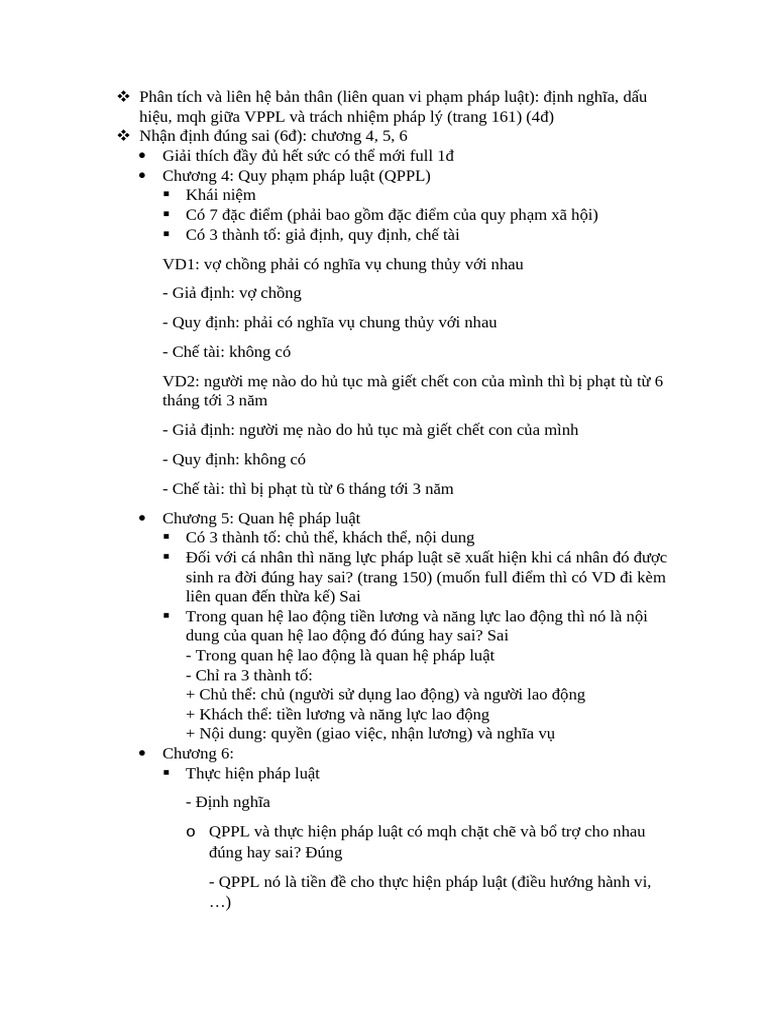 ❖ Phân tích và liên hệ bản thân (liên quan vi phạm pháp luật): định nghĩa, dấu hiệu, mqh giữa VPPL và trách nhiệm pháp lý (trang 161) (4đ)
❖ Nhận định đúng sai (6đ): chương 4, 5, 6
• Giải thích đầy đủ hết sức có thể mới full 1đ
• Chương 4: Quy phạm pháp luật (QPPL)
▪ Khái niệm
▪ Có 7 đặc điểm (phải bao gồm đặc điểm của quy phạm xã hội)
▪ Có 3 thành tố: giả định, quy định, chế tài

VD1: vợ chồng phải có nghĩa vụ chung thủy với nhau

- Giả định: vợ chồng

- Quy định: phải có nghĩa vụ chung thủy với nhau

- Chế tài: không có

VD2: người mẹ nào do hủ tục mà giết chết con của mình thì bị phạt tù từ 6 tháng tới 3 năm

- Giả định: người mẹ nào do hủ tục mà giết chết con của mình

- Quy định: không có

- Chế tài: thì bị phạt tù từ 6 tháng tới 3 năm

• Chương 5: Quan hệ pháp luật
▪ Có 3 thành tố: chủ thể, khách thể, nội dung
▪ Đối với cá nhân thì năng lực pháp luật sẽ xuất hiện khi cá nhân đó được sinh ra đời đúng hay sai? (trang 150) (muốn full điểm thì có VD đi kèm liên quan đến thừa kế) Sai
▪ Trong quan hệ lao động tiền lương và năng lực lao động thì nó là nội dung của quan hệ lao động đó đúng hay sai? Sai
- Trong quan hệ lao động là quan hệ pháp luật
- Chỉ ra 3 thành tố:
+ Chủ thể: chủ (người sử dụng lao động) và người lao động
+ Khách thể: tiền lương và năng lực lao động
+ Nội dung: quyền (giao việc, nhận lương) và nghĩa vụ
• Chương 6:
▪ Thực hiện pháp luật

- Định nghĩa

o QPPL và thực hiện pháp luật có mqh chặt chẽ và bổ trợ cho nhau đúng hay sai? Đúng

- QPPL nó là tiền đề cho thực hiện pháp luật (điều hướng hành vi, …)